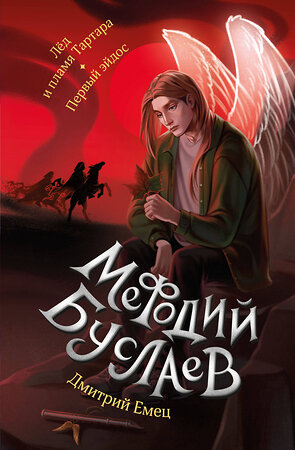 Лёд и пламя Тартара
Первый эйдос

Мефодий Буслаев

Дмитрий Емец